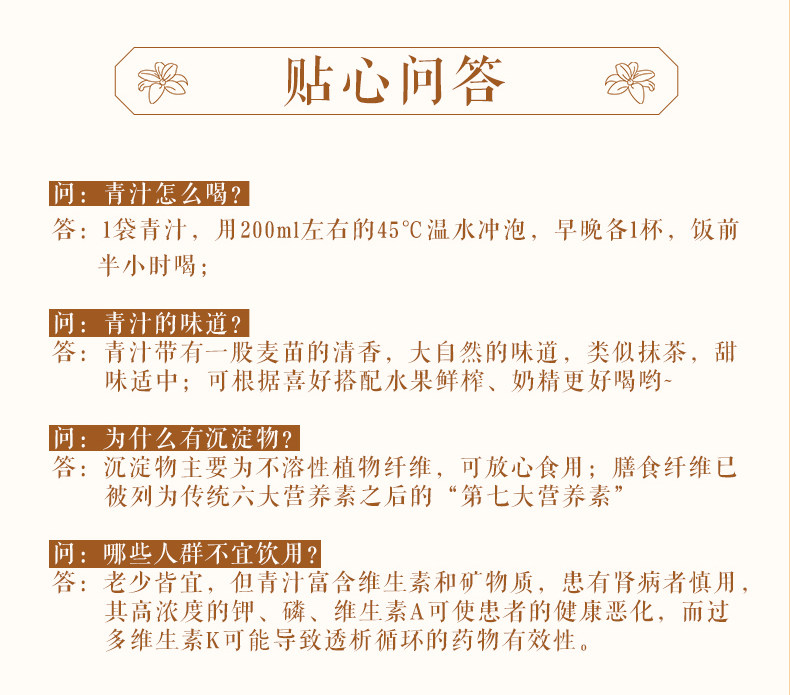 贴心问答

问：青汁怎么喝？

答：1袋青汁，用200ml左右的45℃温水冲泡，早晚各1杯，饭前半小时喝；

问：青汁的味道？

答：青汁带有一股麦苗的清香，大自然的味道，类似抹茶，甜味适中；可根据喜好搭配水果鲜榨、奶精更好喝哟~

问：为什么有沉淀物？

答：沉淀物主要为不溶性植物纤维，可放心食用；膳食纤维已被列为传统六大营养素之后的“第七大营养素”

问：哪些人群不宜饮用？

答：老少皆宜，但青汁富含维生素和矿物质，患有肾病者慎用，其高浓度的钾、磷、维生素A可使患者的健康恶化，而过多维生素K可能导致透析循环的药物有效性。